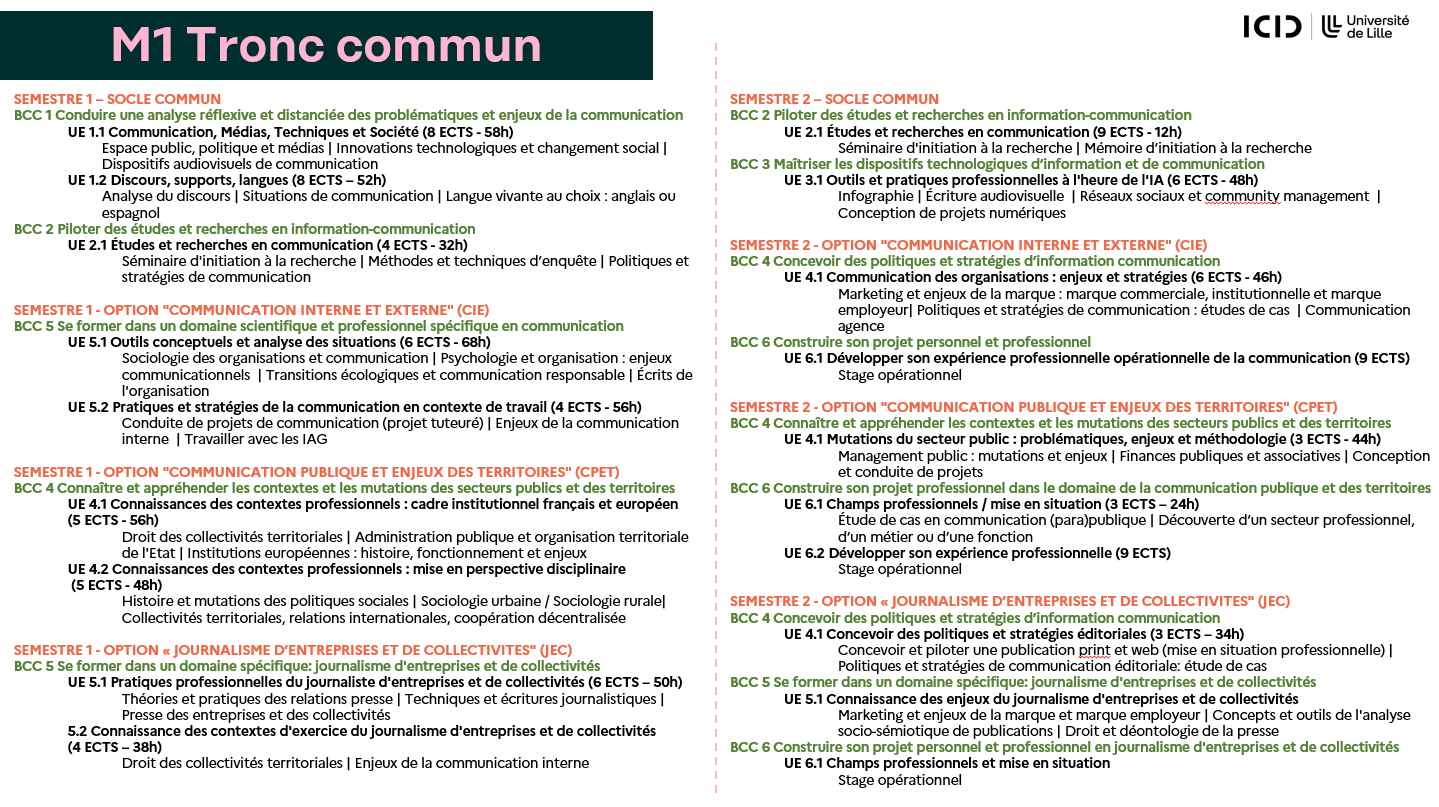 M1 Tronc commun

ICID | Université de Lille

SEMESTRE 1 – SOCLE COMMUN
BCC 1 Conduire une analyse réflexive et distanciée des problématiques et enjeux de la communication
UE 1.1 Communication, Médias, Techniques et Société (8 ECTS - 58h)
Espace public, politique et médias | Innovations technologiques et changement social | Dispositifs audiovisuels de communication
UE 1.2 Discours, supports, langues (8 ECTS – 52h)
Analyse du discours | Situations de communication | Langue vivante au choix : anglais ou espagnol
BCC 2 Piloter des études et recherches en information-communication
UE 2.1 Études et recherches en communication (4 ECTS - 32h)
Séminaire d'initiation à la recherche | Méthodes et techniques d'enquête | Politiques et stratégies de communication

SEMESTRE 1 - OPTION "COMMUNICATION INTERNE ET EXTERNE" (CIE)
BCC 5 Se former dans un domaine scientifique et professionnel spécifique en communication
UE 5.1 Outils conceptuels et analyse des situations (6 ECTS - 68h)
Sociologie des organisations et communication | Psychologie et organisation : enjeux communicationnels | Transitions écologiques et communication responsable | Écrits de l'organisation
UE 5.2 Pratiques et stratégies de la communication en contexte de travail (4 ECTS - 56h)
Conduite de projets de communication (projet tuteuré) | Enjeux de la communication interne | Travailler avec les IAG

SEMESTRE 1 - OPTION "COMMUNICATION PUBLIQUE ET ENJEUX DES TERRITOIRES" (CPET)
BCC 4 Connaître et appréhender les contextes et les mutations des secteurs publics et des territoires
UE 4.1 Connaissances des contextes professionnels : cadre institutionnel français et européen (5 ECTS - 56h)
Droit des collectivités territoriales | Administration publique et organisation territoriale de l'Etat | Institutions européennes : histoire, fonctionnement et enjeux
UE 4.2 Connaissances des contextes professionnels : mise en perspective disciplinaire (5 ECTS - 48h)
Histoire et mutations des politiques sociales | Sociologie urbaine / Sociologie rurale| Collectivités territoriales, relations internationales, coopération décentralisée

SEMESTRE 1 - OPTION « JOURNALISME D'ENTREPRISES ET DE COLLECTIVITES" (JEC)
BCC 5 Se former dans un domaine spécifique: journalisme d'entreprises et de collectivités
UE 5.1 Pratiques professionnelles du journaliste d'entreprises et de collectivités (6 ECTS – 50h)
Théories et pratiques des relations presse | Techniques et écritures journalistiques | Presse des entreprises et des collectivités
5.2 Connaissance des contextes d'exercice du journalisme d'entreprises et de collectivités (4 ECTS – 38h)
Droit des collectivités territoriales | Enjeux de la communication interne

SEMESTRE 2 – SOCLE COMMUN
BCC 2 Piloter des études et recherches en information-communication
UE 2.1 Études et recherches en communication (9 ECTS - 12h)
Séminaire d'initiation à la recherche | Mémoire d'initiation à la recherche
BCC 3 Maîtriser les dispositifs technologiques d'information et de communication
UE 3.1 Outils et pratiques professionnelles à l'heure de l'IA (6 ECTS - 48h)
Infographie | Écriture audiovisuelle | Réseaux sociaux et community management | Conception de projets numériques

SEMESTRE 2 - OPTION "COMMUNICATION INTERNE ET EXTERNE" (CIE)
BCC 4 Concevoir des politiques et stratégies d'information communication
UE 4.1 Communication des organisations : enjeux et stratégies (6 ECTS - 46h)
Marketing et enjeux de la marque : marque commerciale, institutionnelle et marque employeur| Politiques et stratégies de communication : études de cas | Communication agence
BCC 6 Construire son projet personnel et professionnel
UE 6.1 Développer son expérience professionnelle opérationnelle de la communication (9 ECTS)
Stage opérationnel

SEMESTRE 2 - OPTION "COMMUNICATION PUBLIQUE ET ENJEUX DES TERRITOIRES" (CPET)
BCC 4 Connaître et appréhender les contextes et les mutations des secteurs publics et des territoires
UE 4.1 Mutations du secteur public : problématiques, enjeux et méthodologie (3 ECTS - 44h)
Management public : mutations et enjeux | Finances publiques et associatives | Conception et conduite de projets
BCC 6 Construire son projet professionnel dans le domaine de la communication publique et des territoires
UE 6.1 Champs professionnels / mise en situation (3 ECTS – 24h)
Étude de cas en communication (para)publique | Découverte d'un secteur professionnel, d'un métier ou d'une fonction
UE 6.2 Développer son expérience professionnelle (9 ECTS)
Stage opérationnel

SEMESTRE 2 - OPTION « JOURNALISME D'ENTREPRISES ET DE COLLECTIVITES" (JEC)
BCC 4 Concevoir des politiques et stratégies d'information communication
UE 4.1 Concevoir des politiques et stratégies éditoriales (3 ECTS – 34h)
Concevoir et piloter une publication print et web (mise en situation professionnelle) | Politiques et stratégies de communication éditoriale: étude de cas
BCC 5 Se former dans un domaine spécifique: journalisme d'entreprises et de collectivités
UE 5.1 Connaissance des enjeux du journalisme d'entreprises et de collectivités
Marketing et enjeux de la marque et marque employeur | Concepts et outils de l'analyse socio-sémiotique de publications | Droit et déontologie de la presse
BCC 6 Construire son projet personnel et professionnel en journalisme d'entreprises et de collectivités
UE 6.1 Champs professionnels et mise en situation
Stage opérationnel